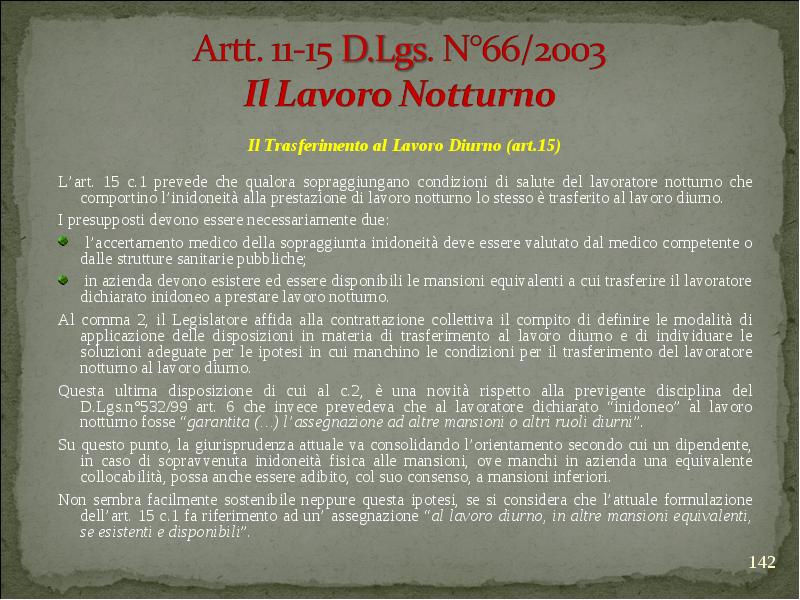 Artt. 11-15 D.Lgs. N°66/2003
Il Lavoro Notturno

Il Trasferimento al Lavoro Diurno (art.15)

L'art. 15 c.1 prevede che qualora sopraggiungano condizioni di salute del lavoratore notturno che comportino l'inidoneità alla prestazione di lavoro notturno lo stesso è trasferito al lavoro diurno.

I presupposti devono essere necessariamente due:

l'accertamento medico della sopraggiunta inidoneità deve essere valutato dal medico competente o dalle strutture sanitarie pubbliche;

in azienda devono esistere ed essere disponibili le mansioni equivalenti a cui trasferire il lavoratore dichiarato inidoneo a prestare lavoro notturno.

Al comma 2, il Legislatore affida alla contrattazione collettiva il compito di definire le modalità di applicazione delle disposizioni in materia di trasferimento al lavoro diurno e di individuare le soluzioni adeguate per le ipotesi in cui manchino le condizioni per il trasferimento del lavoratore notturno al lavoro diurno.

Questa ultima disposizione di cui al c.2, è una novità rispetto alla previgente disciplina del D.Lgs.n°532/99 art. 6 che invece prevedeva che al lavoratore dichiarato "inidoneo" al lavoro notturno fosse "garantita (…) l'assegnazione ad altre mansioni o altri ruoli diurni".

Su questo punto, la giurisprudenza attuale va consolidando l'orientamento secondo cui un dipendente, in caso di sopravvenuta inidoneità fisica alle mansioni, ove manchi in azienda una equivalente collocabilità, possa anche essere adibito, col suo consenso, a mansioni inferiori.

Non sembra facilmente sostenibile neppure questa ipotesi, se si considera che l'attuale formulazione dell'art. 15 c.1 fa riferimento ad un' assegnazione "al lavoro diurno, in altre mansioni equivalenti, se esistenti e disponibili".

142